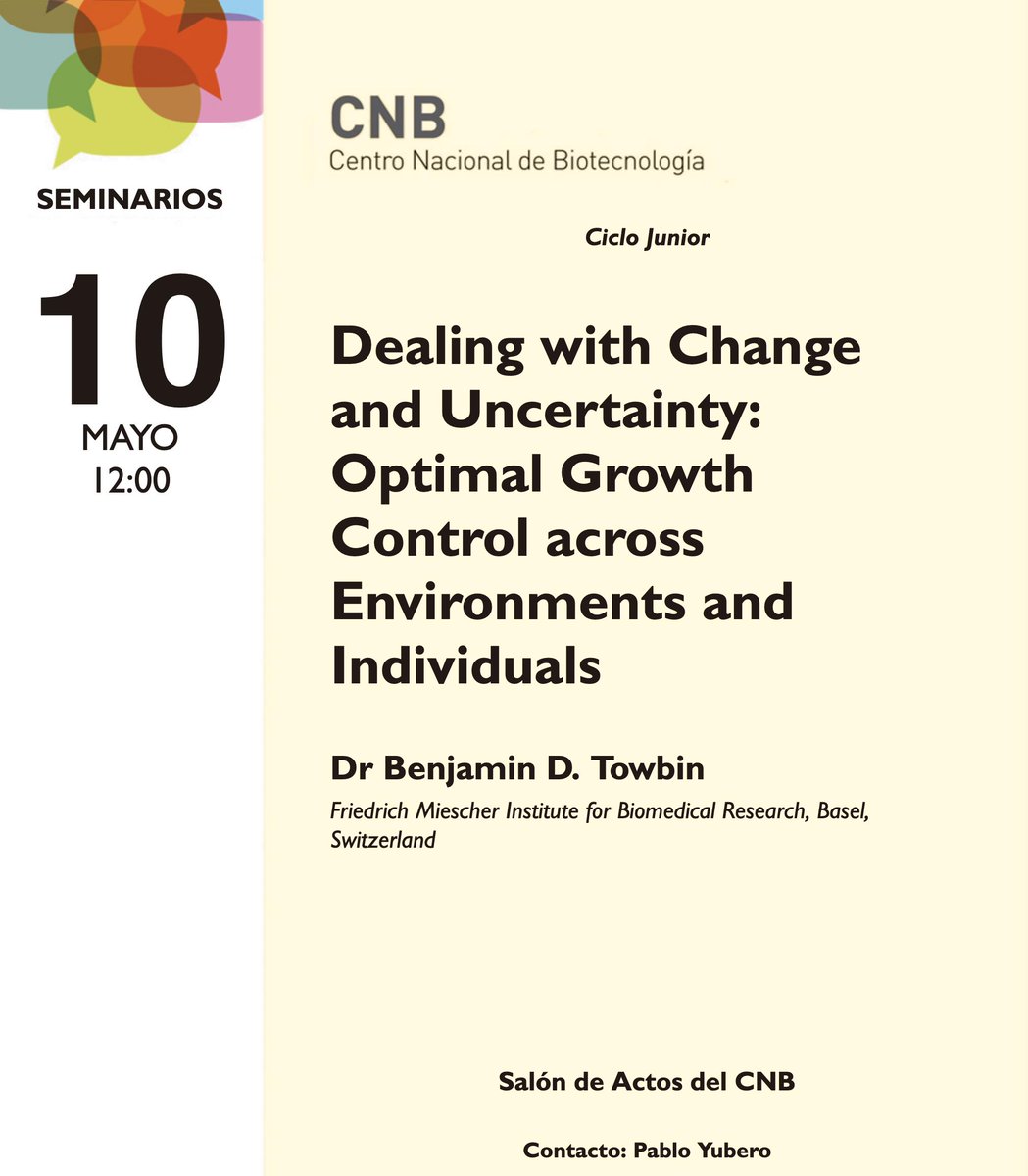 SEMINARIOS

10
MAYO
12:00

CNB
Centro Nacional de Biotecnología

Ciclo Junior

Dealing with Change and Uncertainty: Optimal Growth Control across Environments and Individuals

Dr Benjamin D. Towbin

Friedrich Miescher Institute for Biomedical Research, Basel, Switzerland

Salón de Actos del CNB

Contacto: Pablo Yubero